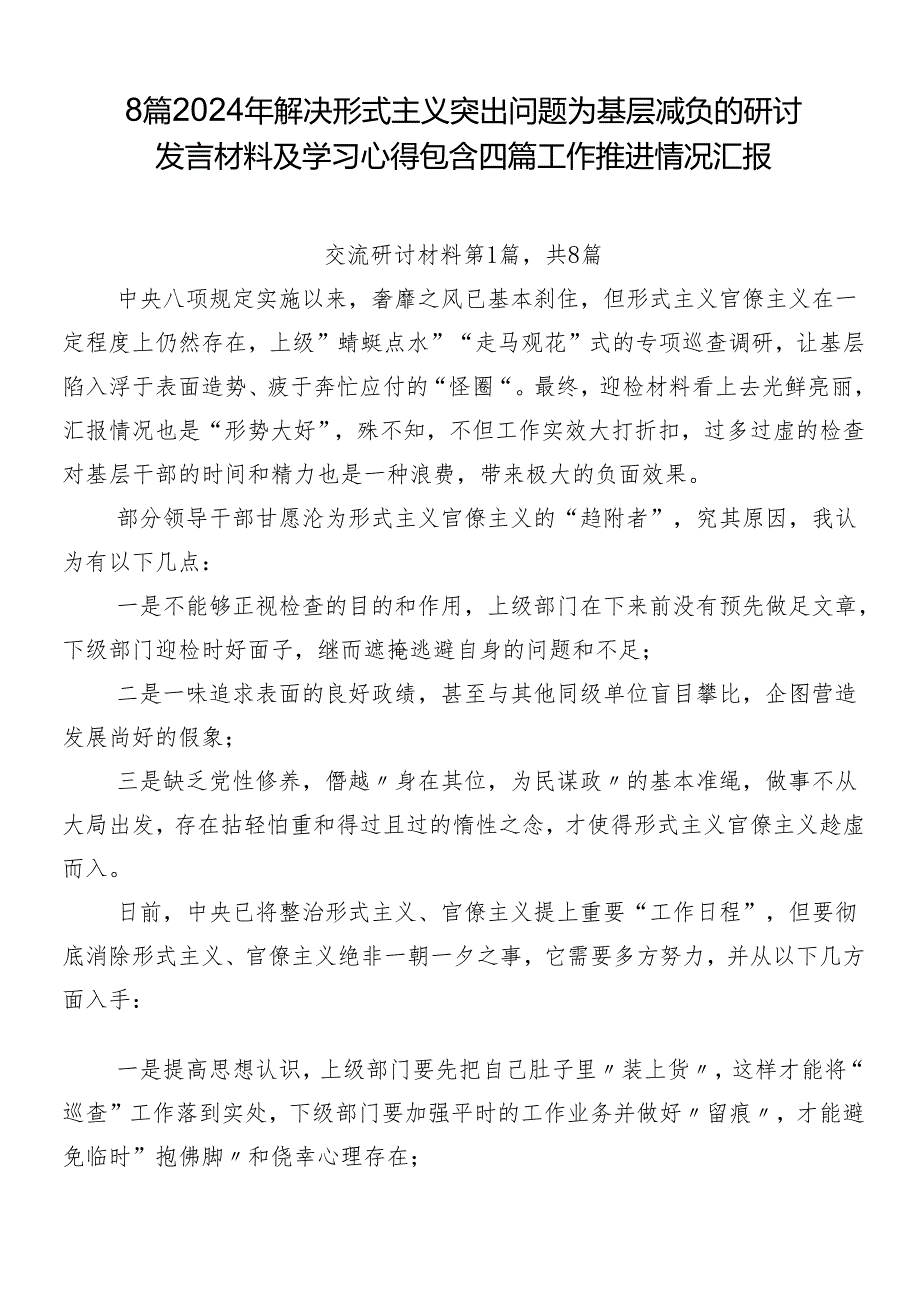 8篇2024年解决形式主义突出问题为基层减负的研讨发言材料及学习心得包含四篇工作推进情况汇报

交流研讨材料第1篇，共8篇

中央八项规定实施以来，奢靡之风已基本刹住，但形式主义官僚主义在一定程度上仍然存在，上级”蜻蜓点水”“走马观花”式的专项巡查调研，让基层陷入浮于表面造势、疲于奔忙应付的“怪圈“。最终，迎检材料看上去光鲜亮丽，汇报情况也是“形势大好”，殊不知，不但工作实效大打折扣，过多过虚的检查对基层干部的时间和精力也是一种浪费，带来极大的负面效果。

部分领导干部甘愿沦为形式主义官僚主义的“趋附者”，究其原因，我认为有以下几点：

一是不能够正视检查的目的和作用，上级部门在下来前没有预先做足文章，下级部门迎检时好面子，继而遮掩逃避自身的问题和不足；

二是一味追求表面的良好政绩，甚至与其他同级单位盲目攀比，企图营造发展尚好的假象；

三是缺乏党性修养，僭越〃身在其位，为民谋政〃的基本准绳，做事不从大局出发，存在拈轻怕重和得过且过的惰性之念，才使得形式主义官僚主义趁虚而入。

日前，中央已将整治形式主义、官僚主义提上重要“工作日程”，但要彻底消除形式主义、官僚主义绝非一朝一夕之事，它需要多方努力，并从以下几方面入手：

一是提高思想认识，上级部门要先把自己肚子里〃装上货〃，这样才能将“巡查”工作落到实处，下级部门要加强平时的工作业务并做好〃留痕〃，才能避免临时”抱佛脚〃和侥幸心理存在；